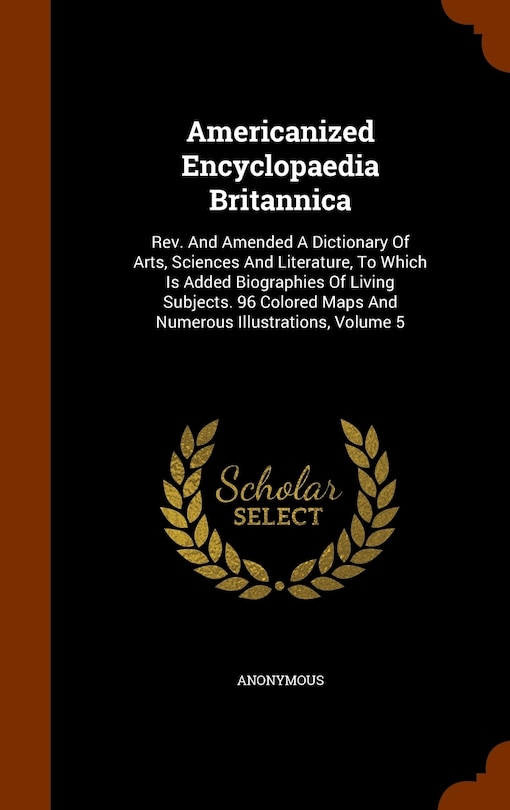 Americanized Encyclopaedia Britannica

Rev. And Amended A Dictionary Of Arts, Sciences And Literature, To Which Is Added Biographies Of Living Subjects. 96 Colored Maps And Numerous Illustrations, Volume 5

Scholar SELECT

ANONYMOUS